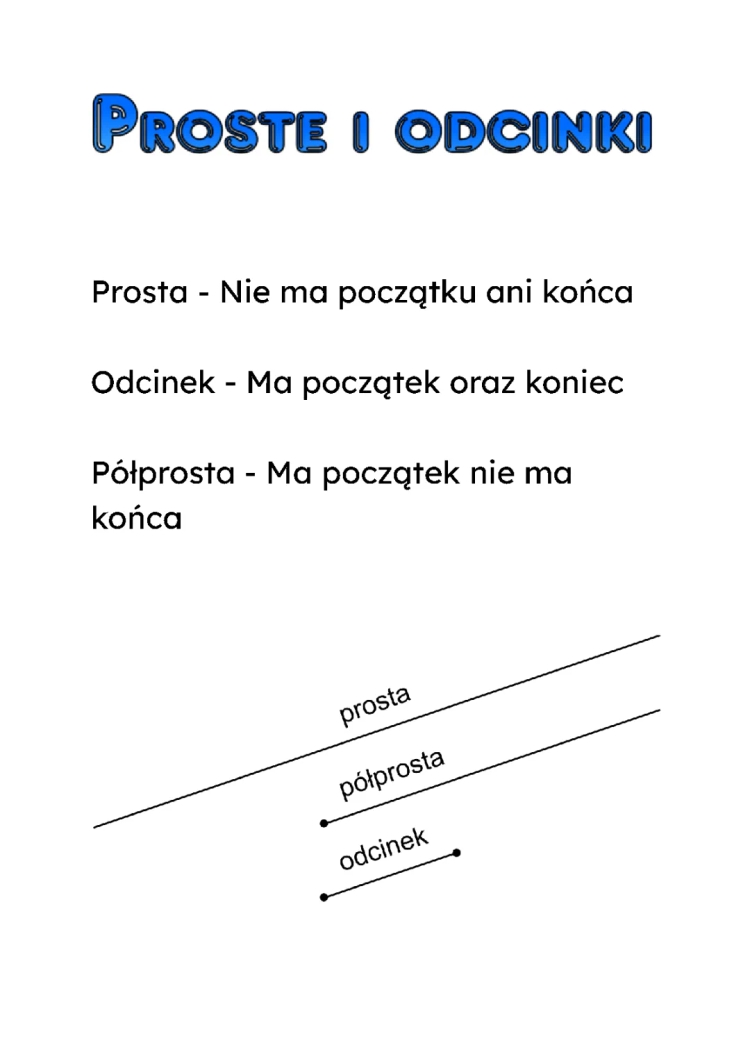 PROSTE I ODCINKI

Prosta - Nie ma początku ani końca

Odcinek - Ma początek oraz koniec

Półprosta - Ma początek nie ma końca

prosta

półprosta

odcinek